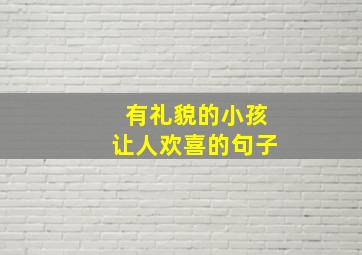 有礼貌的小孩
让人欢喜的句子